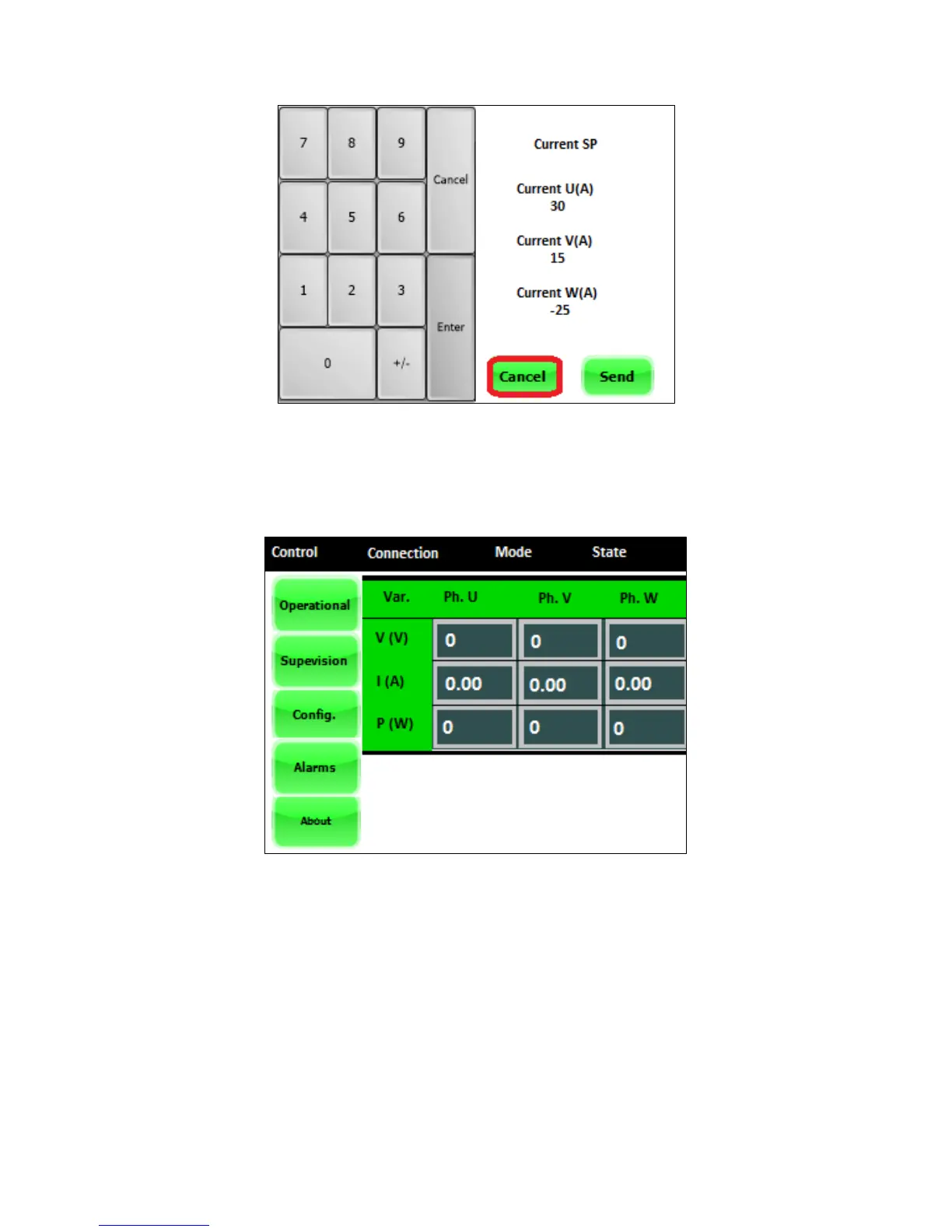 7 8 9 Cancel
4 5 6
1 2 3 Enter
0 +/-

Current SP

Current U(A)
30

Current V(A)
15

Current W(A)
-25

Cancel Send

Control Connection Mode State

Operational
Supevision
Config.
Alarms
About

| Var. | Ph. U | Ph. V | Ph. W |
|---|---|---|---|
| V (V) | 0 | 0 | 0 |
| I (A) | 0.00 | 0.00 | 0.00 |
| P (W) | 0 | 0 | 0 |